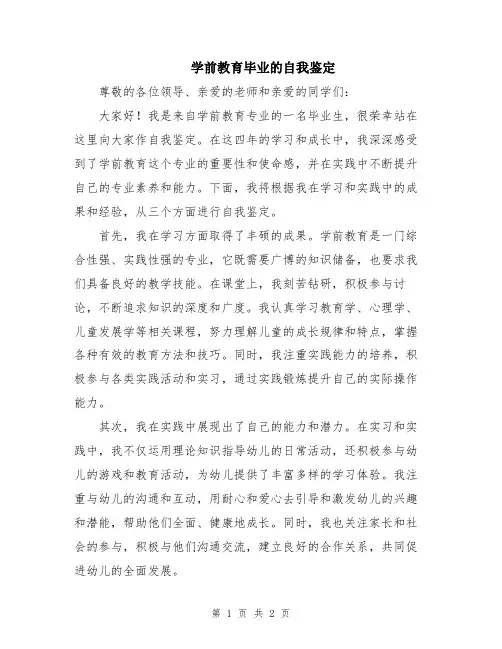 学前教育毕业的自我鉴定

尊敬的各位领导、亲爱的老师和亲爱的同学们：

大家好！我是来自学前教育专业的一名毕业生，很荣幸站在这里向大家作自我鉴定。在这四年的学习和成长中，我深深感受到了学前教育这个专业的重要性和使命感，并在实践中不断提升自己的专业素养和能力。下面，我将根据我在学习和实践中的成果和经验，从三个方面进行自我鉴定。

首先，我在学习方面取得了丰硕的成果。学前教育是一门综合性强、实践性强的专业，它既需要广博的知识储备，也要求我们具备良好的教学技能。在课堂上，我刻苦钻研，积极参与讨论，不断追求知识的深度和广度。我认真学习教育学、心理学、儿童发展学等相关课程，努力理解儿童的成长规律和特点，掌握各种有效的教育方法和技巧。同时，我注重实践能力的培养，积极参与各类实践活动和实习，通过实践锻炼提升自己的实际操作能力。

其次，我在实践中展现出了自己的能力和潜力。在实习和实践中，我不仅运用理论知识指导幼儿的日常活动，还积极参与幼儿的游戏和教育活动，为幼儿提供了丰富多样的学习体验。我注重与幼儿的沟通和互动，用耐心和爱心去引导和激发幼儿的兴趣和潜能，帮助他们全面、健康地成长。同时，我也关注家长和社会的参与，积极与他们沟通交流，建立良好的合作关系，共同促进幼儿的全面发展。

第 1 页 共 2 页